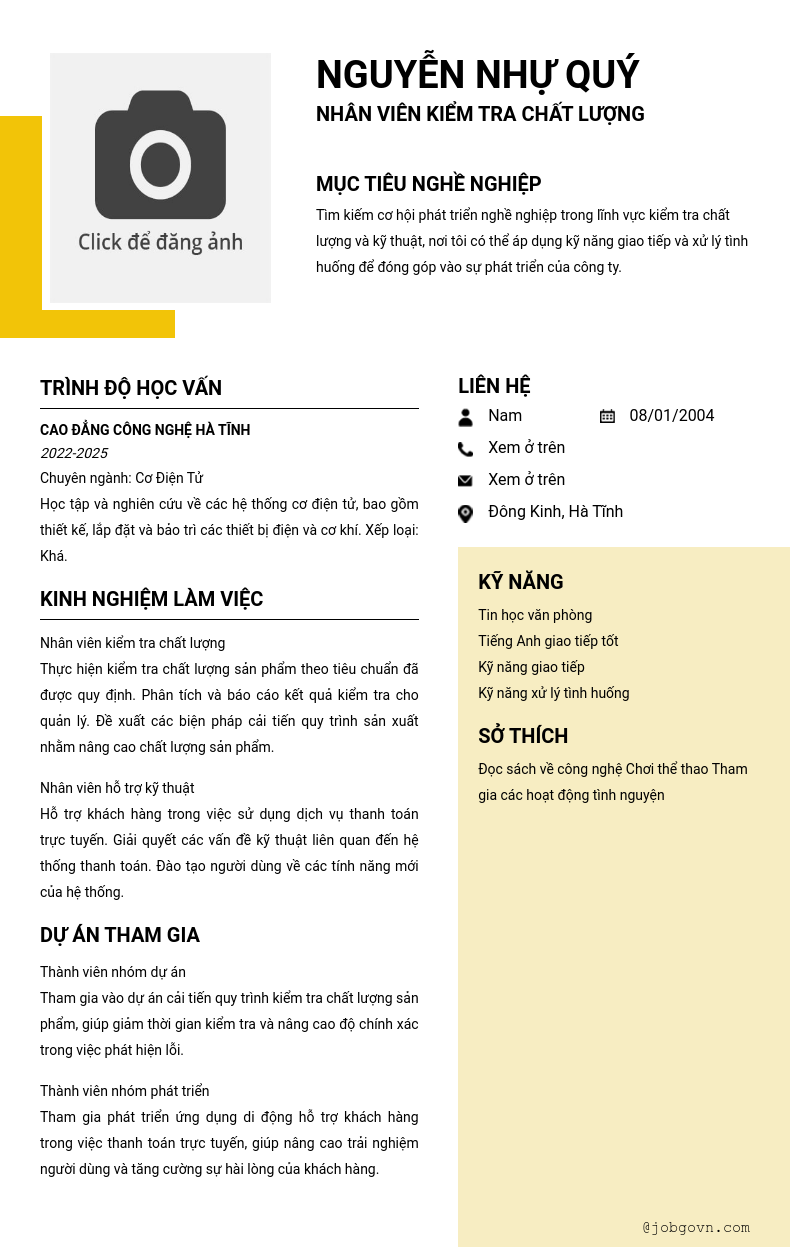 Click để đăng ảnh

NGUYỄN NHỰ QUÝ
NHÂN VIÊN KIỂM TRA CHẤT LƯỢNG

MỤC TIÊU NGHỀ NGHIỆP
Tìm kiếm cơ hội phát triển nghề nghiệp trong lĩnh vực kiểm tra chất lượng và kỹ thuật, nơi tôi có thể áp dụng kỹ năng giao tiếp và xử lý tình huống để đóng góp vào sự phát triển của công ty.

TRÌNH ĐỘ HỌC VẤN
CAO ĐẲNG CÔNG NGHỆ HÀ TĨNH
2022-2025
Chuyên ngành: Cơ Điện Tử
Học tập và nghiên cứu về các hệ thống cơ điện tử, bao gồm thiết kế, lắp đặt và bảo trì các thiết bị điện và cơ khí. Xếp loại: Khá.

KINH NGHIỆM LÀM VIỆC
Nhân viên kiểm tra chất lượng
Thực hiện kiểm tra chất lượng sản phẩm theo tiêu chuẩn đã được quy định. Phân tích và báo cáo kết quả kiểm tra cho quản lý. Đề xuất các biện pháp cải tiến quy trình sản xuất nhằm nâng cao chất lượng sản phẩm.

Nhân viên hỗ trợ kỹ thuật
Hỗ trợ khách hàng trong việc sử dụng dịch vụ thanh toán trực tuyến. Giải quyết các vấn đề kỹ thuật liên quan đến hệ thống thanh toán. Đào tạo người dùng về các tính năng mới của hệ thống.

DỰ ÁN THAM GIA
Thành viên nhóm dự án
Tham gia vào dự án cải tiến quy trình kiểm tra chất lượng sản phẩm, giúp giảm thời gian kiểm tra và nâng cao độ chính xác trong việc phát hiện lỗi.

Thành viên nhóm phát triển
Tham gia phát triển ứng dụng di động hỗ trợ khách hàng trong việc thanh toán trực tuyến, giúp nâng cao trải nghiệm người dùng và tăng cường sự hài lòng của khách hàng.

LIÊN HỆ
Nam
08/01/2004
Xem ở trên
Xem ở trên
Đông Kinh, Hà Tĩnh

KỸ NĂNG
Tin học văn phòng
Tiếng Anh giao tiếp tốt
Kỹ năng giao tiếp
Kỹ năng xử lý tình huống

SỞ THÍCH
Đọc sách về công nghệ Chơi thể thao Tham gia các hoạt động tình nguyện

@jobgovn.com